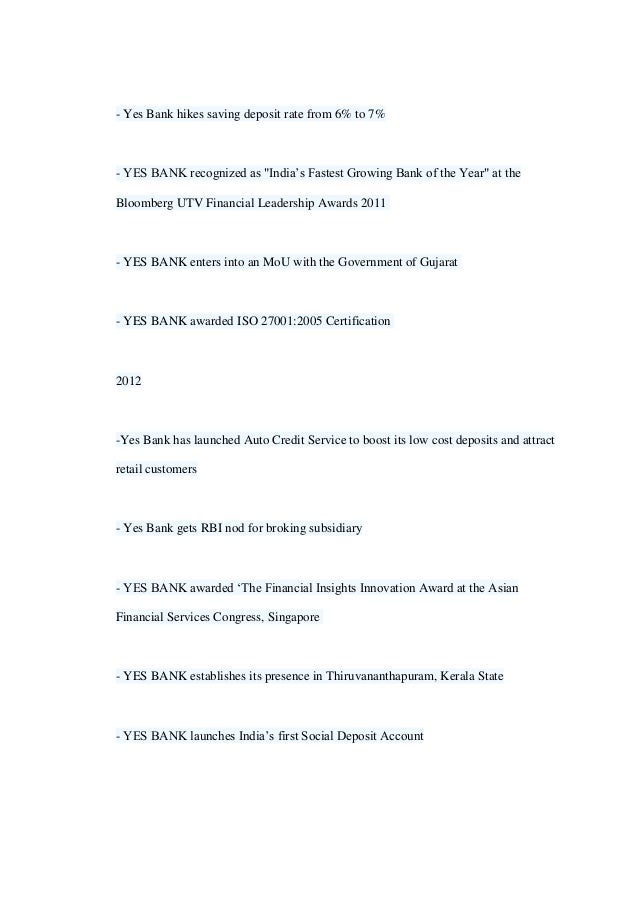 - Yes Bank hikes saving deposit rate from 6% to 7%

- YES BANK recognized as "India's Fastest Growing Bank of the Year" at the Bloomberg UTV Financial Leadership Awards 2011

- YES BANK enters into an MoU with the Government of Gujarat

- YES BANK awarded ISO 27001:2005 Certification

2012

-Yes Bank has launched Auto Credit Service to boost its low cost deposits and attract retail customers

- Yes Bank gets RBI nod for broking subsidiary

- YES BANK awarded 'The Financial Insights Innovation Award at the Asian Financial Services Congress, Singapore

- YES BANK establishes its presence in Thiruvananthapuram, Kerala State

- YES BANK launches India's first Social Deposit Account